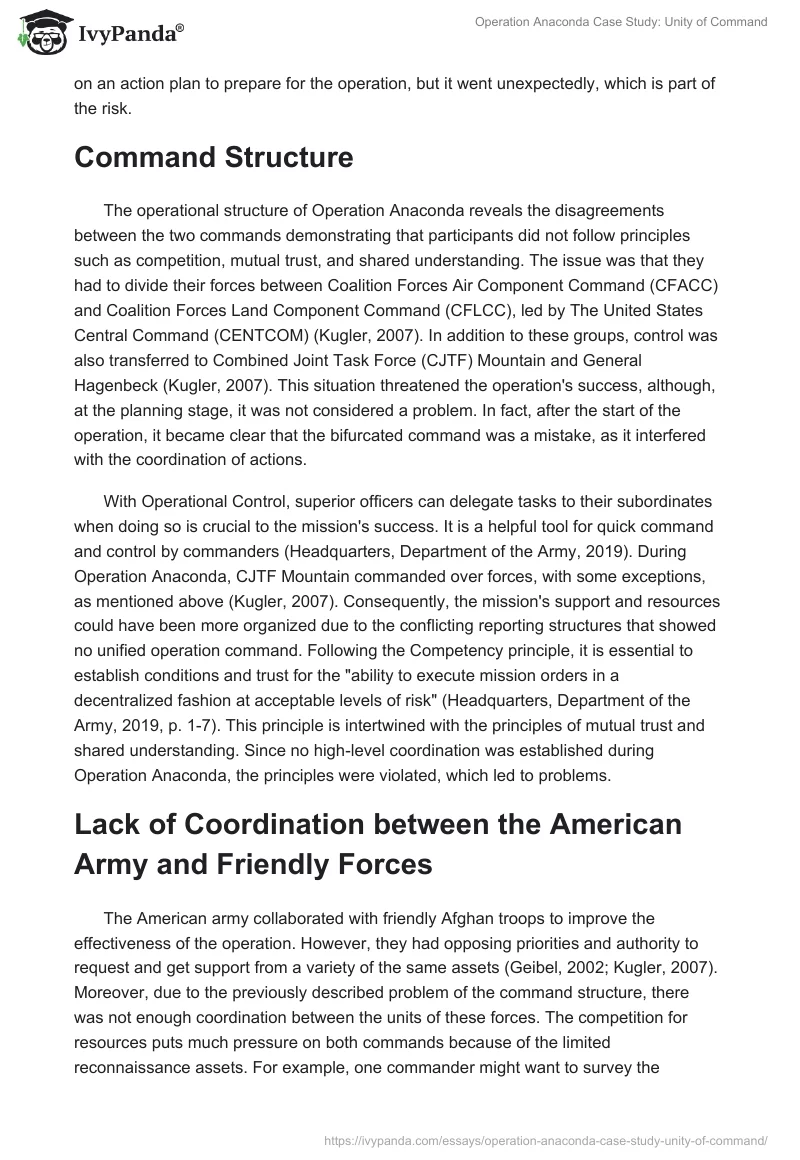 IvyPanda®

Operation Anaconda Case Study: Unity of Command

on an action plan to prepare for the operation, but it went unexpectedly, which is part of the risk.

Command Structure

The operational structure of Operation Anaconda reveals the disagreements between the two commands demonstrating that participants did not follow principles such as competition, mutual trust, and shared understanding. The issue was that they had to divide their forces between Coalition Forces Air Component Command (CFACC) and Coalition Forces Land Component Command (CFLCC), led by The United States Central Command (CENTCOM) (Kugler, 2007). In addition to these groups, control was also transferred to Combined Joint Task Force (CJTF) Mountain and General Hagenbeck (Kugler, 2007). This situation threatened the operation's success, although, at the planning stage, it was not considered a problem. In fact, after the start of the operation, it became clear that the bifurcated command was a mistake, as it interfered with the coordination of actions.

With Operational Control, superior officers can delegate tasks to their subordinates when doing so is crucial to the mission's success. It is a helpful tool for quick command and control by commanders (Headquarters, Department of the Army, 2019). During Operation Anaconda, CJTF Mountain commanded over forces, with some exceptions, as mentioned above (Kugler, 2007). Consequently, the mission's support and resources could have been more organized due to the conflicting reporting structures that showed no unified operation command. Following the Competency principle, it is essential to establish conditions and trust for the "ability to execute mission orders in a decentralized fashion at acceptable levels of risk" (Headquarters, Department of the Army, 2019, p. 1-7). This principle is intertwined with the principles of mutual trust and shared understanding. Since no high-level coordination was established during Operation Anaconda, the principles were violated, which led to problems.

Lack of Coordination between the American Army and Friendly Forces

The American army collaborated with friendly Afghan troops to improve the effectiveness of the operation. However, they had opposing priorities and authority to request and get support from a variety of the same assets (Geibel, 2002; Kugler, 2007). Moreover, due to the previously described problem of the command structure, there was not enough coordination between the units of these forces. The competition for resources puts much pressure on both commands because of the limited reconnaissance assets. For example, one commander might want to survey the

https://ivypanda.com/essays/operation-anaconda-case-study-unity-of-command/